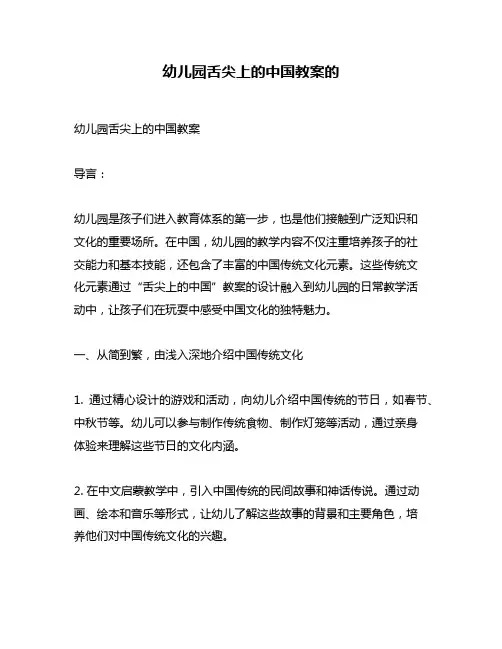 幼儿园舌尖上的中国教案的

幼儿园舌尖上的中国教案

导言：

幼儿园是孩子们进入教育体系的第一步，也是他们接触到广泛知识和文化的重要场所。在中国，幼儿园的教学内容不仅注重培养孩子的社交能力和基本技能，还包含了丰富的中国传统文化元素。这些传统文化元素通过“舌尖上的中国”教案的设计融入到幼儿园的日常教学活动中，让孩子们在玩耍中感受中国文化的独特魅力。

一、从简到繁，由浅入深地介绍中国传统文化

1. 通过精心设计的游戏和活动，向幼儿介绍中国传统的节日，如春节、中秋节等。幼儿可以参与制作传统食物、制作灯笼等活动，通过亲身体验来理解这些节日的文化内涵。

2. 在中文启蒙教学中，引入中国传统的民间故事和神话传说。通过动画、绘本和音乐等形式，让幼儿了解这些故事的背景和主要角色，培养他们对中国传统文化的兴趣。